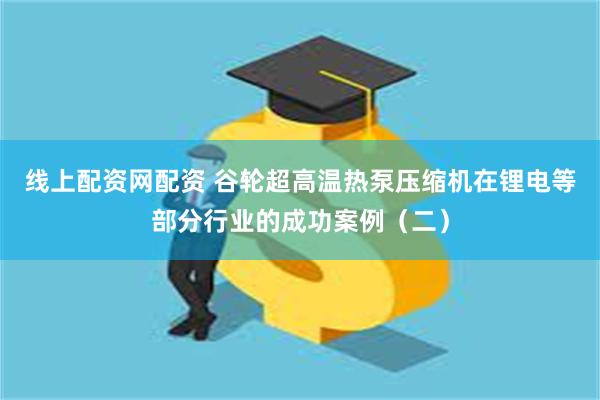 线上配资网配资 谷轮超高温热泵压缩机在锂电等部分行业的成功案例（二）